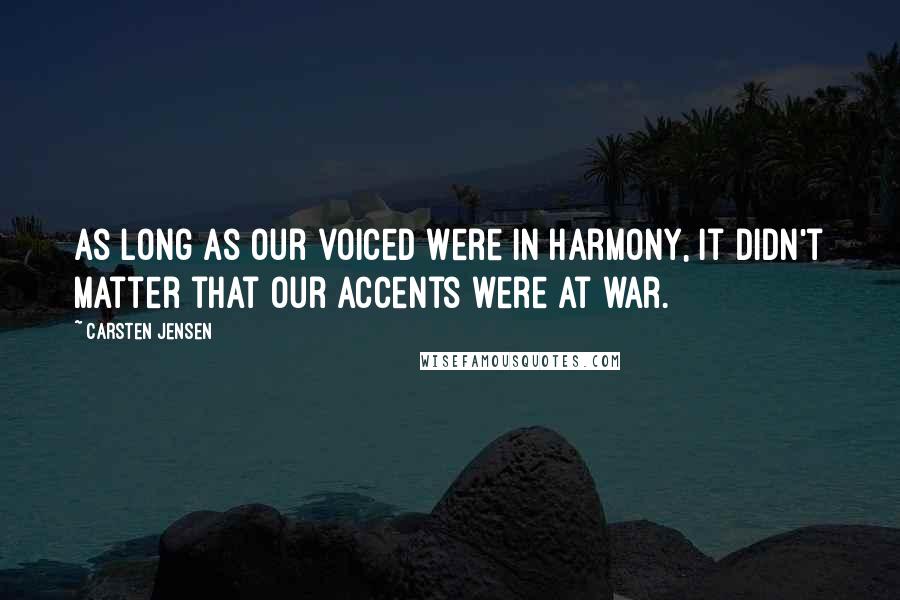 AS LONG AS OUR VOICED WERE IN HARMONY, IT DIDN'T MATTER THAT OUR ACCENTS WERE AT WAR.

~ CARSTEN JENSEN

WISEFAMOUSQUOTES.COM